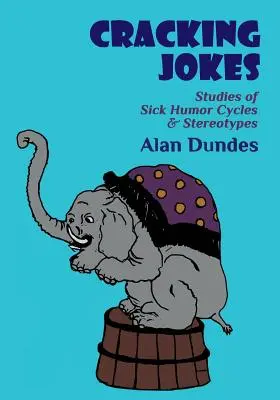 CRACKING JOKES

Studies of Sick Humor Cycles & Stereotypes

Alan Dundes